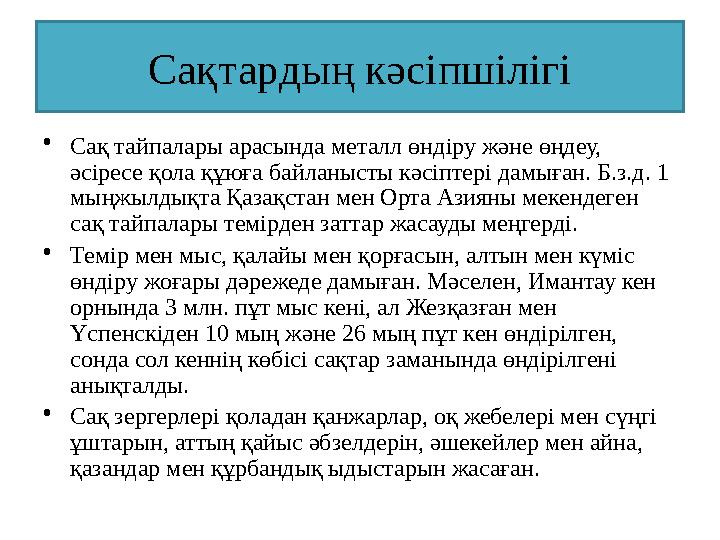 Сақтардың кәсіпшілігі

• Сақ тайпалары арасында металл өндіру және өңдеу, әсіресе қола құюға байланысты кәсіптері дамыған. Б.з.д. 1 мыңжылдықта Қазақстан мен Орта Азияны мекендеген сақ тайпалары темірден заттар жасауды меңгерді.

• Темір мен мыс, қалайы мен қорғасын, алтын мен күміс өндіру жоғары дәрежеде дамыған. Мәселен, Имантау кен орнында 3 млн. пұт мыс кені, ал Жезқазған мен Үспенскіден 10 мың және 26 мың пұт кен өндірілген, сонда сол кеннің көбісі сақтар заманында өндірілгені анықталды.

• Сақ зергерлері қоладан қанжарлар, оқ жебелері мен сүңгі ұштарын, аттың қайыс әбзелдерін, әшекейлер мен айна, қазандар мен құрбандық ыдыстарын жасаған.